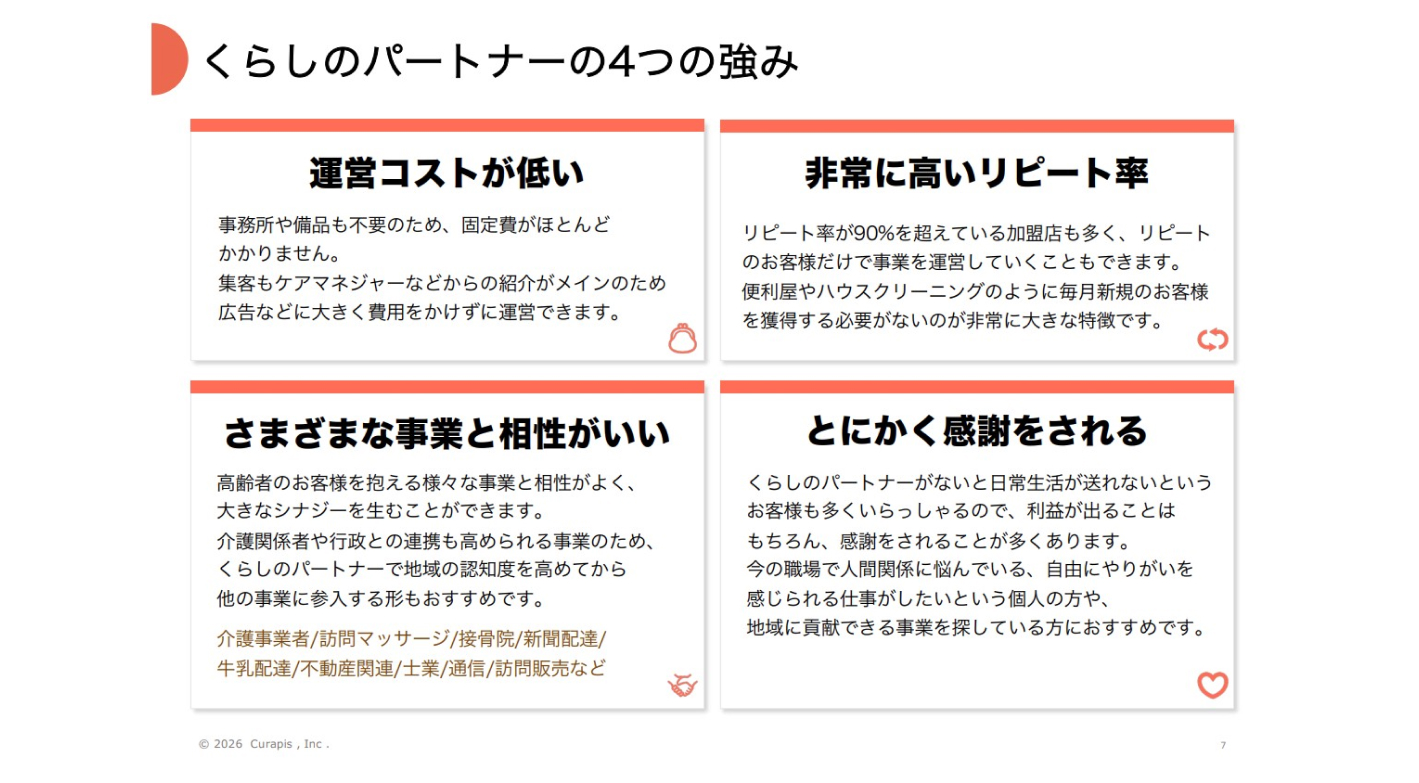 くらしのパートナーの4つの強み

運営コストが低い

事務所や備品も不要のため、固定費がほとんどかかりません。
集客もケアマネジャーなどからの紹介がメインのため広告などに大きく費用をかけずに運営できます。

非常に高いリピート率

リピート率が90%を超えている加盟店も多く、リピートのお客様だけで事業を運営していくこともできます。
便利屋やハウスクリーニングのように毎月新規のお客様を獲得する必要がないのが非常に大きな特徴です。

さまざまな事業と相性がいい

高齢者のお客様を抱える様々な事業と相性がよく、大きなシナジーを生むことができます。
介護関係者や行政との連携も高められる事業のため、くらしのパートナーで地域の認知度を高めてから他の事業に参入する形もおすすめです。

介護事業者/訪問マッサージ/接骨院/新聞配達/牛乳配達/不動産関連/士業/通信/訪問販売など

とにかく感謝をされる

くらしのパートナーがないと日常生活が送れないというお客様も多くいらっしゃるので、利益が出ることはもちろん、感謝をされることが多くあります。
今の職場で人間関係に悩んでいる、自由にやりがいを感じられる仕事がしたいという個人の方や、地域に貢献できる事業を探している方におすすめです。

© 2026 Curapis , Inc .

7